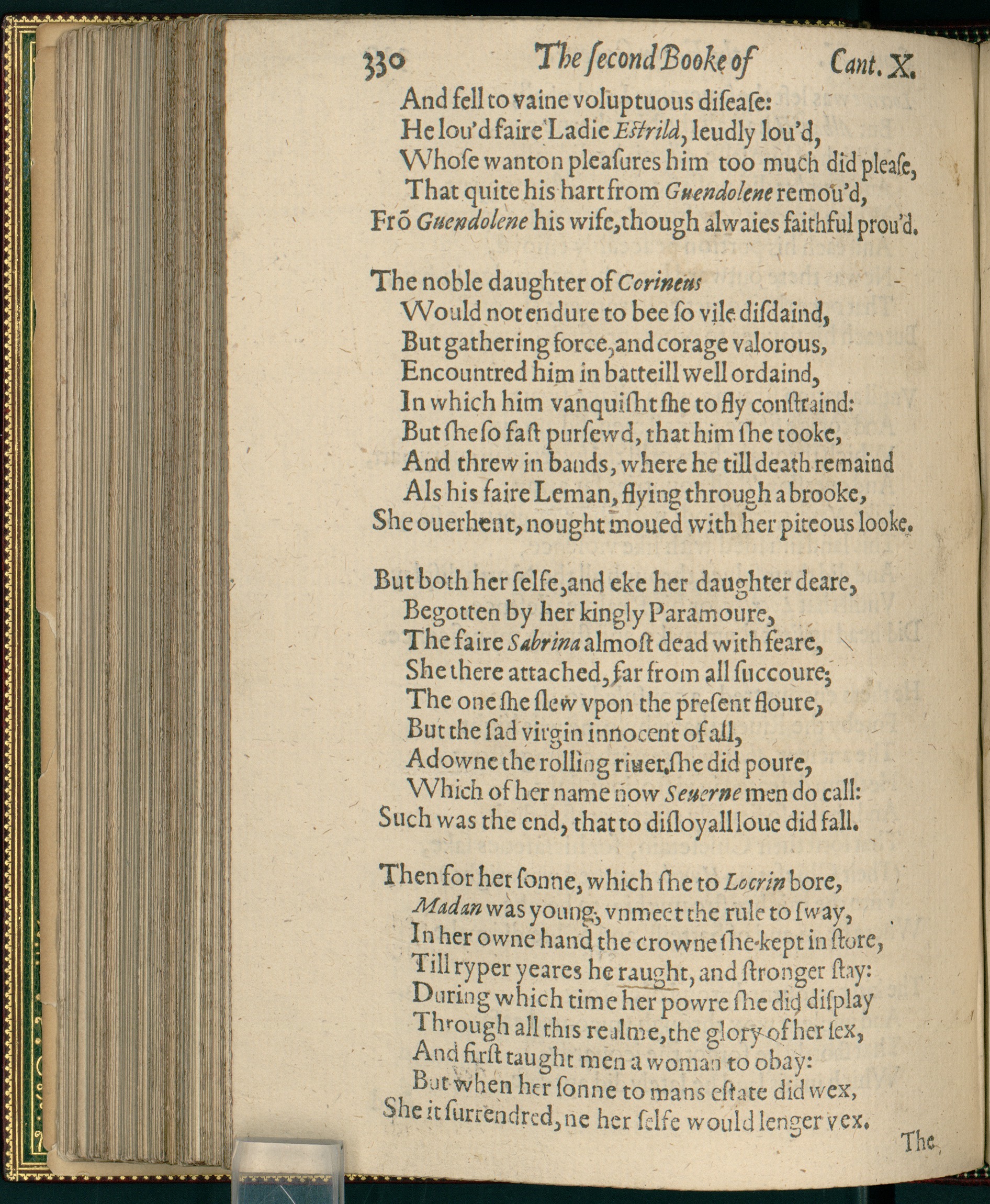 330 The ſecond Booke of Cant. X.

And fell to vaine voluptuous diſeaſe:
He lou'd faire Ladie Eſtrild, leudly lou'd,
Whoſe wanton pleaſures him too much did pleaſe,
That quite his hart from Guendolene remou'd,
Frō Guendolene his wife, though alwaies faithful prou'd.

The noble daughter of Corineus
Would not endure to bee ſo vile diſdaind,
But gathering force, and corage valorous,
Encountred him in batteill well ordaind,
In which him vanquiſht ſhe to fly conſtraind:
But ſhe ſo faſt purſewd, that him ſhe tooke,
And threw in bands, where he till death remaind
Als his faire Leman, flying through a brooke,
She ouerhent, nought moued with her piteous looke.

But both her ſelfe, and eke her daughter deare,
Begotten by her kingly Paramoure,
The faire Sabrina almoſt dead with feare,
She there attached, far from all ſuccoure;
The one ſhe ſlew vpon the preſent floure,
But the ſad virgin innocent of all,
Adowne the rolling riuer, ſhe did poure,
Which of her name now Seuerne men do call:
Such was the end, that to diſloyall loue did fall.

Then for her ſonne, which ſhe to Locrin bore,
Madan was young, vnmeet the rule to ſway,
In her owne hand the crowne ſhe kept in ſtore,
Till ryper yeares he raught, and ſtronger ſtay:
During which time her powre ſhe did diſplay
Through all this realme, the glory of her ſex,
And firſt taught men a woman to obay:
But when her ſonne to mans eſtate did wex,
She it ſurrendred, ne her ſelfe would lenger vex.

The